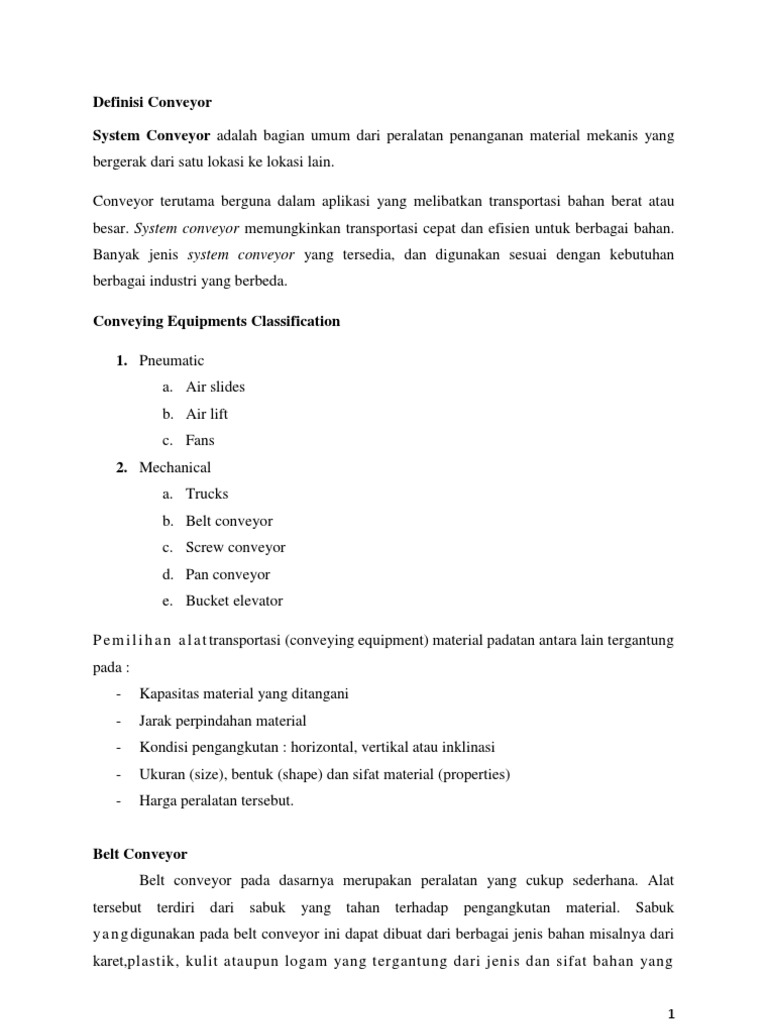 Definisi Conveyor

System Conveyor adalah bagian umum dari peralatan penanganan material mekanis yang bergerak dari satu lokasi ke lokasi lain.

Conveyor terutama berguna dalam aplikasi yang melibatkan transportasi bahan berat atau besar. System conveyor memungkinkan transportasi cepat dan efisien untuk berbagai bahan. Banyak jenis system conveyor yang tersedia, dan digunakan sesuai dengan kebutuhan berbagai industri yang berbeda.

Conveying Equipments Classification

1. Pneumatic
a. Air slides
b. Air lift
c. Fans
2. Mechanical
a. Trucks
b. Belt conveyor
c. Screw conveyor
d. Pan conveyor
e. Bucket elevator

Pemilihan alat transportasi (conveying equipment) material padatan antara lain tergantung pada :
- Kapasitas material yang ditangani
- Jarak perpindahan material
- Kondisi pengangkutan : horizontal, vertikal atau inklinasi
- Ukuran (size), bentuk (shape) dan sifat material (properties)
- Harga peralatan tersebut.

Belt Conveyor
Belt conveyor pada dasarnya merupakan peralatan yang cukup sederhana. Alat tersebut terdiri dari sabuk yang tahan terhadap pengangkutan material. Sabuk yang digunakan pada belt conveyor ini dapat dibuat dari berbagai jenis bahan misalnya dari karet,plastik, kulit ataupun logam yang tergantung dari jenis dan sifat bahan yang

1